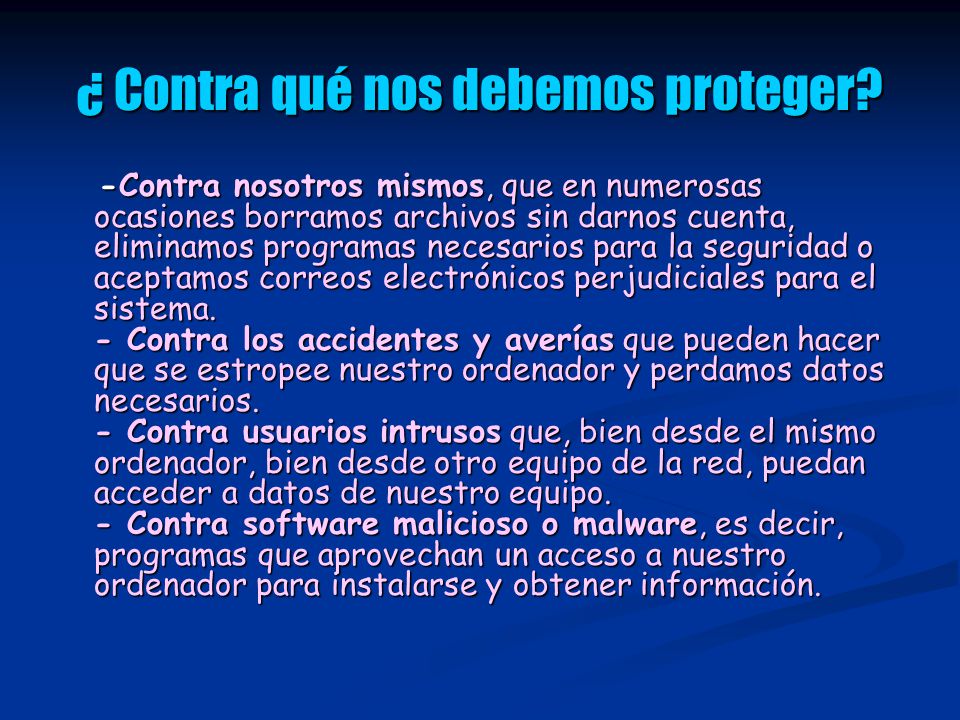 ¿ Contra qué nos debemos proteger?

-Contra nosotros mismos, que en numerosas ocasiones borramos archivos sin darnos cuenta, eliminamos programas necesarios para la seguridad o aceptamos correos electrónicos perjudiciales para el sistema.
- Contra los accidentes y averías que pueden hacer que se estropee nuestro ordenador y perdamos datos necesarios.
- Contra usuarios intrusos que, bien desde el mismo ordenador, bien desde otro equipo de la red, puedan acceder a datos de nuestro equipo.
- Contra software malicioso o malware, es decir, programas que aprovechan un acceso a nuestro ordenador para instalarse y obtener información.